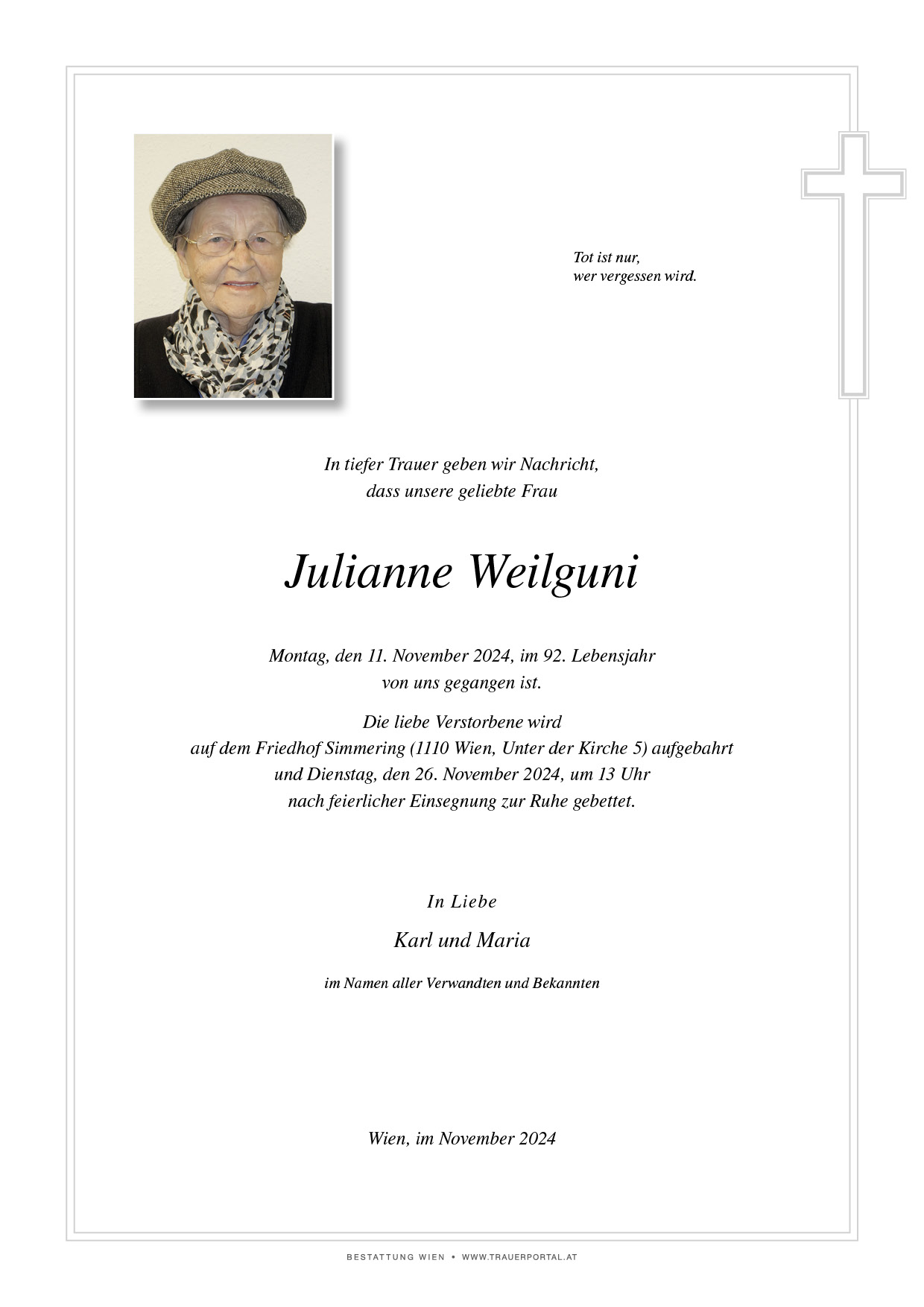 Tot ist nur,
wer vergessen wird.

In tiefer Trauer geben wir Nachricht,
dass unsere geliebte Frau

Julianne Weilguni

Montag, den 11. November 2024, im 92. Lebensjahr
von uns gegangen ist.

Die liebe Verstorbene wird
auf dem Friedhof Simmering (1110 Wien, Unter der Kirche 5) aufgebahrt
und Dienstag, den 26. November 2024, um 13 Uhr
nach feierlicher Einsegnung zur Ruhe gebettet.

In Liebe

Karl und Maria

im Namen aller Verwandten und Bekannten

Wien, im November 2024

BESTATTUNG WIEN • WWW.TRAUERPORTAL.AT